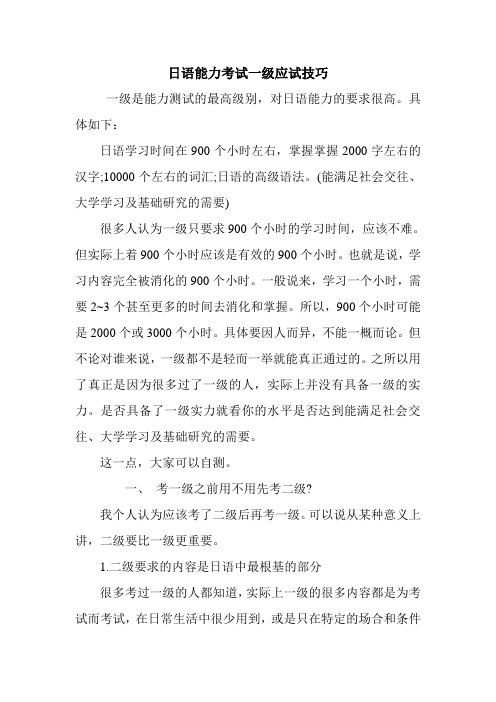 日语能力考试一级应试技巧

一级是能力测试的最高级别，对日语能力的要求很高。具体如下：

日语学习时间在 900 个小时左右，掌握掌握 2000 字左右的汉字;10000 个左右的词汇;日语的高级语法。(能满足社会交往、大学学习及基础研究的需要)

很多人认为一级只要求 900 个小时的学习时间，应该不难。但实际上着 900 个小时应该是有效的 900 个小时。也就是说，学习内容完全被消化的 900 个小时。一般说来，学习一个小时，需要 2~3 个甚至更多的时间去消化和掌握。所以，900 个小时可能是 2000 个或 3000 个小时。具体要因人而异，不能一概而论。但不论对谁来说，一级都不是轻而一举就能真正通过的。之所以用了真正是因为很多过了一级的人，实际上并没有具备一级的实力。是否具备了一级实力就看你的水平是否达到能满足社会交往、大学学习及基础研究的需要。

这一点，大家可以自测。

一、 考一级之前用不用先考二级?

我个人认为应该考了二级后再考一级。可以说从某种意义上讲，二级要比一级更重要。

1.二级要求的内容是日语中最根基的部分

很多考过一级的人都知道，实际上一级的很多内容都是为考试而考试，在日常生活中很少用到，或是只在特定的场合和条件